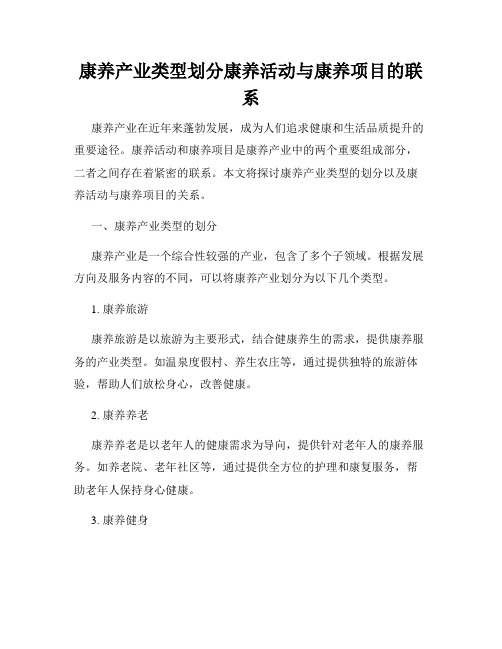 康养产业类型划分康养活动与康养项目的联系

康养产业在近年来蓬勃发展，成为人们追求健康和生活品质提升的重要途径。康养活动和康养项目是康养产业中的两个重要组成部分，二者之间存在着紧密的联系。本文将探讨康养产业类型的划分以及康养活动与康养项目的关系。

一、康养产业类型的划分

康养产业是一个综合性较强的产业，包含了多个子领域。根据发展方向及服务内容的不同，可以将康养产业划分为以下几个类型。

1. 康养旅游

康养旅游是以旅游为主要形式，结合健康养生的需求，提供康养服务的产业类型。如温泉度假村、养生农庄等，通过提供独特的旅游体验，帮助人们放松身心，改善健康。

2. 康养养老

康养养老是以老年人的健康需求为导向，提供针对老年人的康养服务。如养老院、老年社区等，通过提供全方位的护理和康复服务，帮助老年人保持身心健康。

3. 康养健身